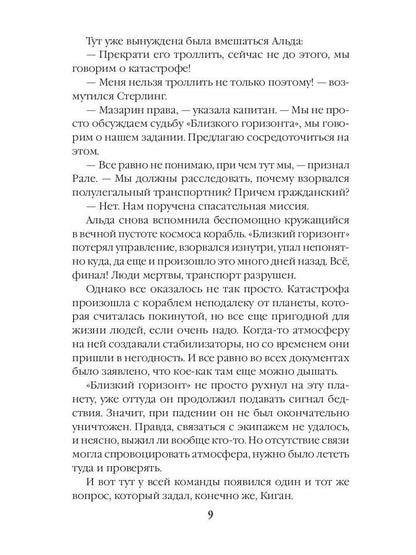 Тут уже вынуждена была вмешаться Альда:

— Прекрати его троллить, сейчас не до этого, мы говорим о катастрофе!

— Меня нельзя троллить не только поэтому! — возмутился Стерлинг.

— Мазарин права, — указала капитан. — Мы не просто обсуждаем судьбу «Близкого горизонта», мы говорим о нашем задании. Предлагаю сосредоточиться на этом.

— Все равно не понимаю, при чем тут мы, — признал Рале. — Мы должны расследовать, почему взорвался полулегальный транспортник? Причем гражданский?

— Нет. Нам поручена спасательная миссия.

Альда снова вспомнила беспомощно кружащийся в вечной пустоте космоса корабль. «Близкий горизонт» потерял управление, взорвался изнутри, упал непонятно куда, да еще и произошло это много дней назад. Всё, финал! Люди мертвы, транспорт разрушен.

Однако все оказалось не так просто. Катастрофа произошла с кораблем неподалеку от планеты, которая считалась покинутой, но все еще пригодной для жизни людей, если очень надо. Когда-то атмосферу на ней создавали стабилизаторы, но со временем они пришли в негодность. И все равно во всех документах было заявлено, что кое-как там еще можно дышать.

«Близкий горизонт» не просто рухнул на эту планету, уже оттуда он продолжил подавать сигнал бедствия. Значит, при падении он не был окончательно уничтожен. Правда, связаться с экипажем не удалось, и неясно, выжил ли вообще кто-то. Но отсутствие связи могла спровоцировать атмосфера, нужно было лететь туда и проверять.

И вот тут у всей команды появился один и тот же вопрос, который задал, конечно же, Киган.

9